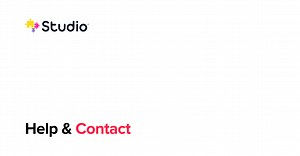 Studio

Help & Contact